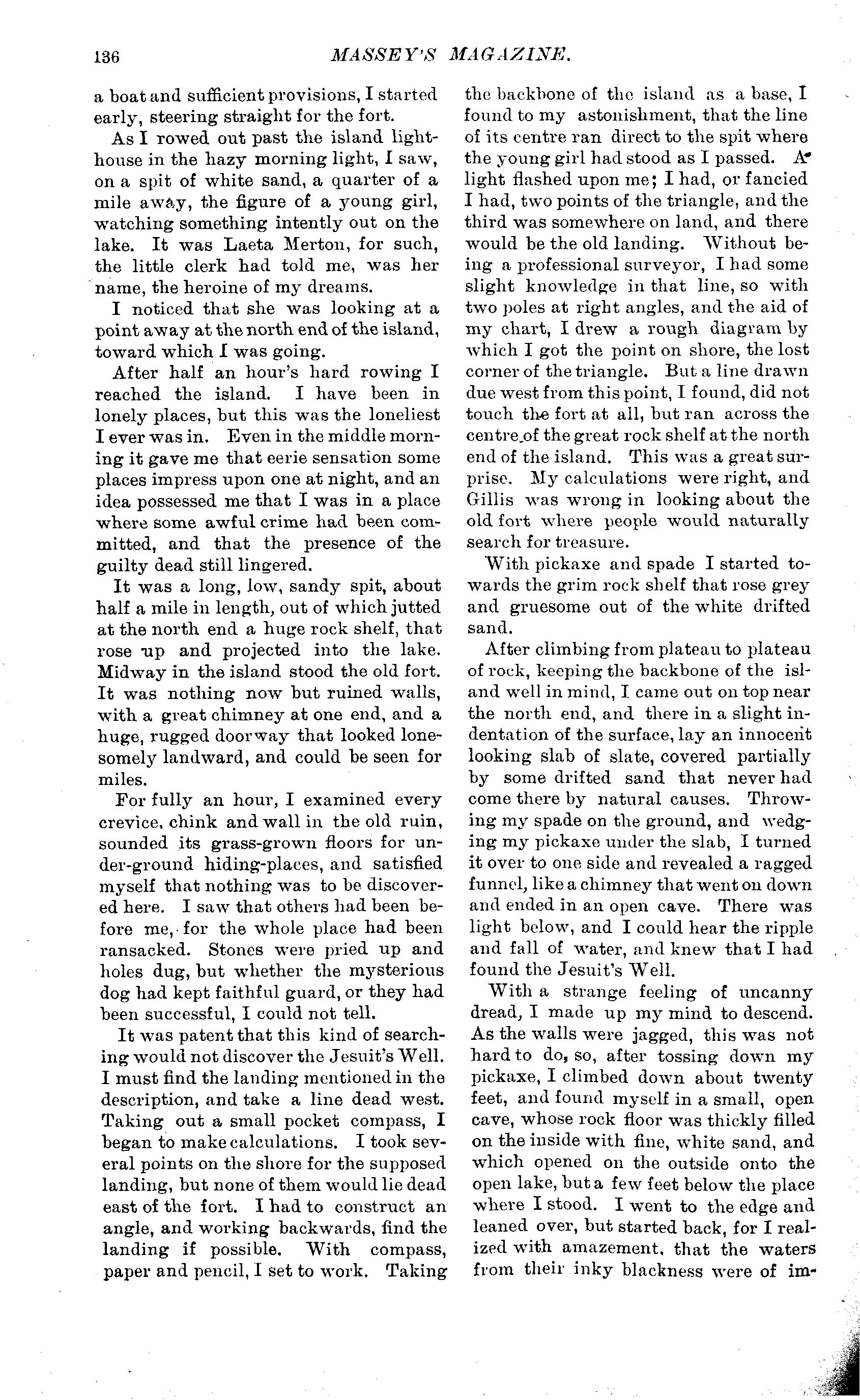 136 MASSEY'S MAGAZINE.

a boat and sufficient provisions, I started early, steering straight for the fort.

As I rowed out past the island lighthouse in the hazy morning light, I saw, on a spit of white sand, a quarter of a mile away, the figure of a young girl, watching something intently out on the lake. It was Laeta Merton, for such, the little clerk had told me, was her name, the heroine of my dreams.

I noticed that she was looking at a point away at the north end of the island, toward which I was going.

After half an hour's hard rowing I reached the island. I have been in lonely places, but this was the loneliest I ever was in. Even in the middle morning it gave me that eerie sensation some places impress upon one at night, and an idea possessed me that I was in a place where some awful crime had been committed, and that the presence of the guilty dead still lingered.

It was a long, low, sandy spit, about half a mile in length, out of which jutted at the north end a huge rock shelf, that rose up and projected into the lake. Midway in the island stood the old fort. It was nothing now but ruined walls, with a great chimney at one end, and a huge, rugged doorway that looked lonesomely landward, and could be seen for miles.

For fully an hour, I examined every crevice, chink and wall in the old ruin, sounded its grass-grown floors for under-ground hiding-places, and satisfied myself that nothing was to be discovered here. I saw that others had been before me, for the whole place had been ransacked. Stones were pried up and holes dug, but whether the mysterious dog had kept faithful guard, or they had been successful, I could not tell.

It was patent that this kind of searching would not discover the Jesuit's Well. I must find the landing mentioned in the description, and take a line dead west. Taking out a small pocket compass, I began to make calculations. I took several points on the shore for the supposed landing, but none of them would lie dead east of the fort. I had to construct an angle, and working backwards, find the landing if possible. With compass, paper and pencil, I set to work. Taking the backbone of the island as a base, I found to my astonishment, that the line of its centre ran direct to the spit where the young girl had stood as I passed. A light flashed upon me; I had, or fancied I had, two points of the triangle, and the third was somewhere on land, and there would be the old landing. Without being a professional surveyor, I had some slight knowledge in that line, so with two poles at right angles, and the aid of my chart, I drew a rough diagram by which I got the point on shore, the lost corner of the triangle. But a line drawn due west from this point, I found, did not touch the fort at all, but ran across the centre of the great rock shelf at the north end of the island. This was a great surprise. My calculations were right, and Gillis was wrong in looking about the old fort where people would naturally search for treasure.

With pickaxe and spade I started towards the grim rock shelf that rose grey and gruesome out of the white drifted sand.

After climbing from plateau to plateau of rock, keeping the backbone of the island well in mind, I came out on top near the north end, and there in a slight indentation of the surface, lay an innocent looking slab of slate, covered partially by some drifted sand that never had come there by natural causes. Throwing my spade on the ground, and wedging my pickaxe under the slab, I turned it over to one side and revealed a ragged funnel, like a chimney that went on down and ended in an open cave. There was light below, and I could hear the ripple and fall of water, and knew that I had found the Jesuit's Well.

With a strange feeling of uncanny dread, I made up my mind to descend. As the walls were jagged, this was not hard to do, so, after tossing down my pickaxe, I climbed down about twenty feet, and found myself in a small, open cave, whose rock floor was thickly filled on the inside with fine, white sand, and which opened on the outside onto the open lake, but a few feet below the place where I stood. I went to the edge and leaned over, but started back, for I realized with amazement, that the waters from their inky blackness were of im-